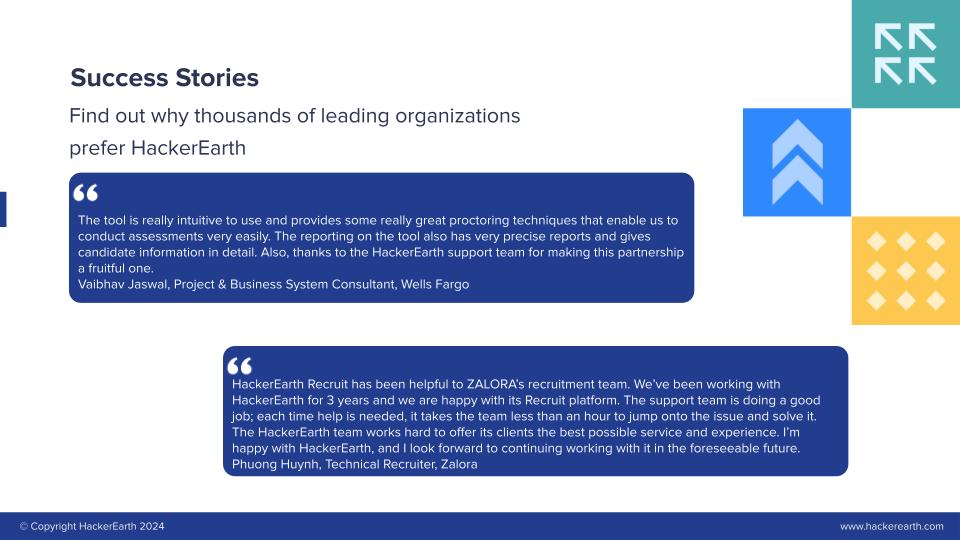 Success Stories

Find out why thousands of leading organizations prefer HackerEarth

“

The tool is really intuitive to use and provides some really great proctoring techniques that enable us to conduct assessments very easily. The reporting on the tool also has very precise reports and gives candidate information in detail. Also, thanks to the HackerEarth support team for making this partnership a fruitful one.
Vaibhav Jaswal, Project & Business System Consultant, Wells Fargo

“

HackerEarth Recruit has been helpful to ZALORA's recruitment team. We've been working with HackerEarth for 3 years and we are happy with its Recruit platform. The support team is doing a good job; each time help is needed, it takes the team less than an hour to jump onto the issue and solve it. The HackerEarth team works hard to offer its clients the best possible service and experience. I'm happy with HackerEarth, and I look forward to continuing working with it in the foreseeable future.
Phuong Huynh, Technical Recruiter, Zalora

© Copyright HackerEarth 2024

www.hackerearth.com